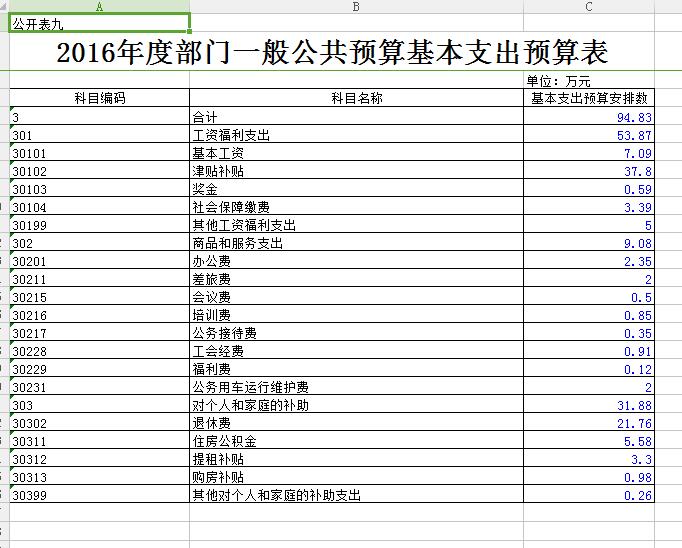 A B C

公开表九

2016年度部门一般公共预算基本支出预算表

单位：万元

| 科目编码 | 科目名称 | 基本支出预算安排数 |
|---|---|---|
| 3 | 合计 | 94.83 |
| 301 | 工资福利支出 | 53.87 |
| 30101 | 基本工资 | 7.09 |
| 30102 | 津贴补贴 | 37.8 |
| 30103 | 奖金 | 0.59 |
| 30104 | 社会保障缴费 | 3.39 |
| 30199 | 其他工资福利支出 | 5 |
| 302 | 商品和服务支出 | 9.08 |
| 30201 | 办公费 | 2.35 |
| 30211 | 差旅费 | 2 |
| 30215 | 会议费 | 0.5 |
| 30216 | 培训费 | 0.85 |
| 30217 | 公务接待费 | 0.35 |
| 30228 | 工会经费 | 0.91 |
| 30229 | 福利费 | 0.12 |
| 30231 | 公务用车运行维护费 | 2 |
| 303 | 对个人和家庭的补助 | 31.88 |
| 30302 | 退休费 | 21.76 |
| 30311 | 住房公积金 | 5.58 |
| 30312 | 提租补贴 | 3.3 |
| 30313 | 购房补贴 | 0.98 |
| 30399 | 其他对个人和家庭的补助支出 | 0.26 |